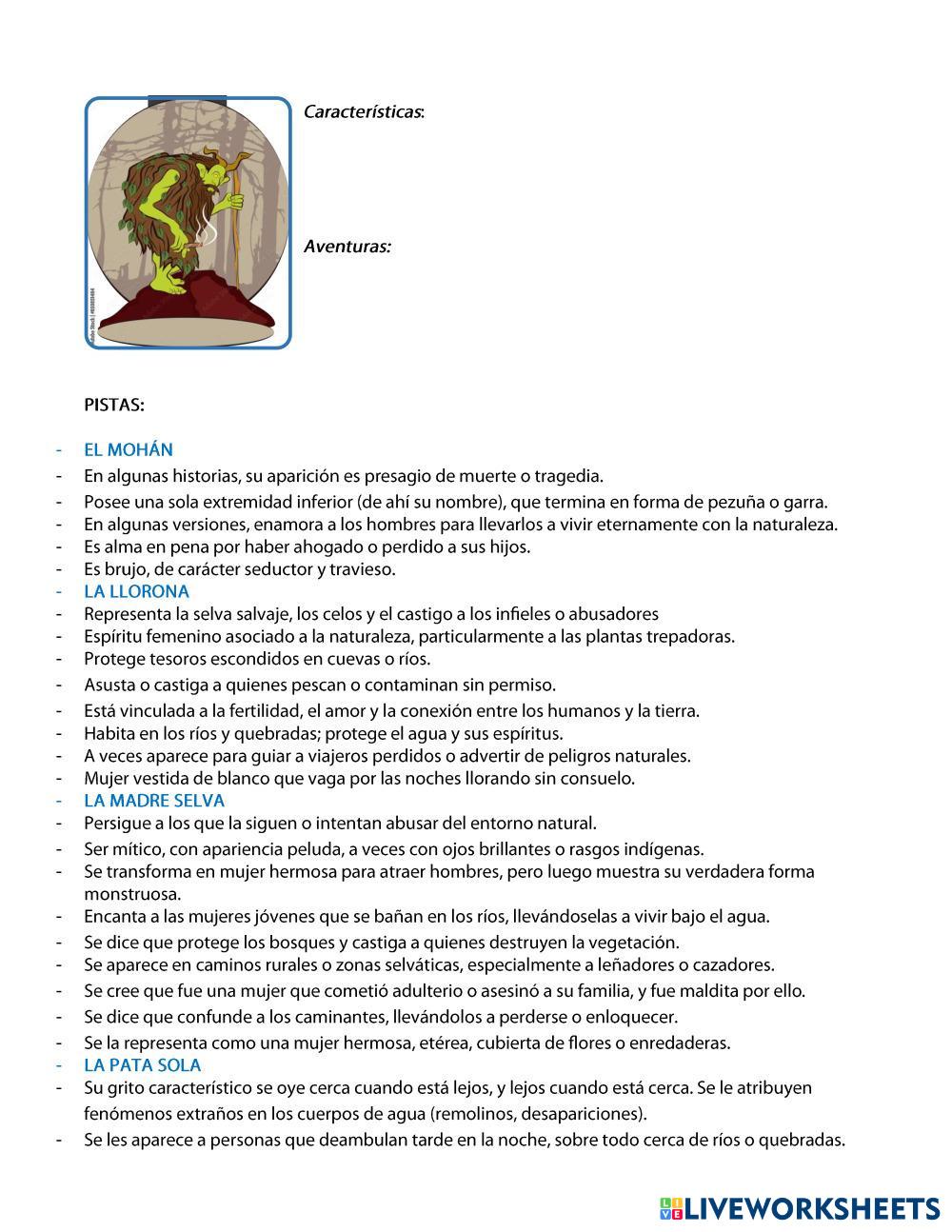 Características:

Aventuras:

PISTAS:

- EL MOHÁN
- En algunas historias, su aparición es presagio de muerte o tragedia.
- Posee una sola extremidad inferior (de ahí su nombre), que termina en forma de pezuña o garra.
- En algunas versiones, enamora a los hombres para llevarlos a vivir eternamente con la naturaleza.
- Es alma en pena por haber ahogado o perdido a sus hijos.
- Es brujo, de carácter seductor y travieso.
- LA LLORONA
- Representa la selva salvaje, los celos y el castigo a los infieles o abusadores
- Espíritu femenino asociado a la naturaleza, particularmente a las plantas trepadoras.
- Protege tesoros escondidos en cuevas o ríos.
- Asusta o castiga a quienes pescan o contaminan sin permiso.
- Está vinculada a la fertilidad, el amor y la conexión entre los humanos y la tierra.
- Habita en los ríos y quebradas; protege el agua y sus espíritus.
- A veces aparece para guiar a viajeros perdidos o advertir de peligros naturales.
- Mujer vestida de blanco que vaga por las noches llorando sin consuelo.
- LA MADRE SELVA
- Persigue a los que la siguen o intentan abusar del entorno natural.
- Ser mítico, con apariencia peluda, a veces con ojos brillantes o rasgos indígenas.
- Se transforma en mujer hermosa para atraer hombres, pero luego muestra su verdadera forma monstruosa.
- Encanta a las mujeres jóvenes que se bañan en los ríos, llevándoselas a vivir bajo el agua.
- Se dice que protege los bosques y castiga a quienes destruyen la vegetación.
- Se aparece en caminos rurales o zonas selváticas, especialmente a leñadores o cazadores.
- Se cree que fue una mujer que cometió adulterio o asesinó a su familia, y fue maldita por ello.
- Se dice que confunde a los caminantes, llevándolos a perderse o enloquecer.
- Se la representa como una mujer hermosa, etérea, cubierta de flores o enredaderas.
- LA PATA SOLA
- Su grito característico se oye cerca cuando está lejos, y lejos cuando está cerca. Se le atribuyen fenómenos extraños en los cuerpos de agua (remolinos, desapariciones).
- Se les aparece a personas que deambulan tarde en la noche, sobre todo cerca de ríos o quebradas.

LIVEWORKSHEETS